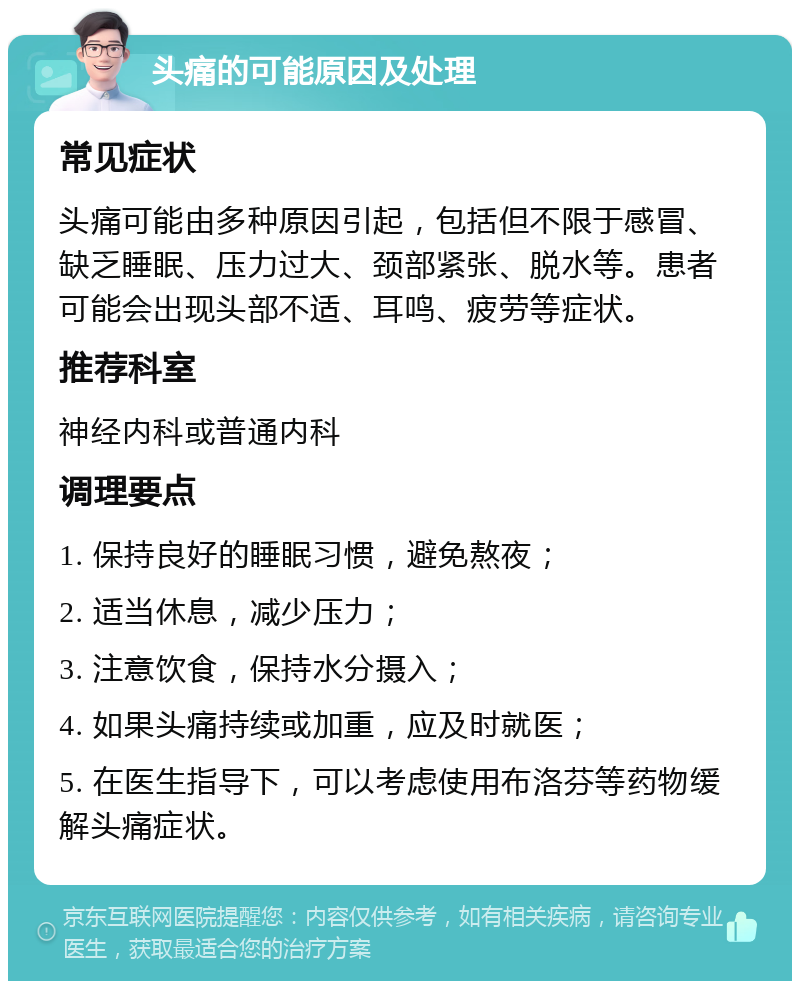 头痛的可能原因及处理

常见症状

头痛可能由多种原因引起，包括但不限于感冒、缺乏睡眠、压力过大、颈部紧张、脱水等。患者可能会出现头部不适、耳鸣、疲劳等症状。

推荐科室

神经内科或普通内科

调理要点

1. 保持良好的睡眠习惯，避免熬夜；

2. 适当休息，减少压力；

3. 注意饮食，保持水分摄入；

4. 如果头痛持续或加重，应及时就医；

5. 在医生指导下，可以考虑使用布洛芬等药物缓解头痛症状。

京东互联网医院提醒您：内容仅供参考，如有相关疾病，请咨询专业医生，获取最适合您的治疗方案